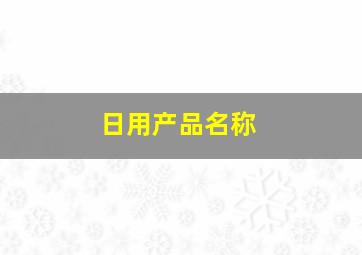 日用产品名称